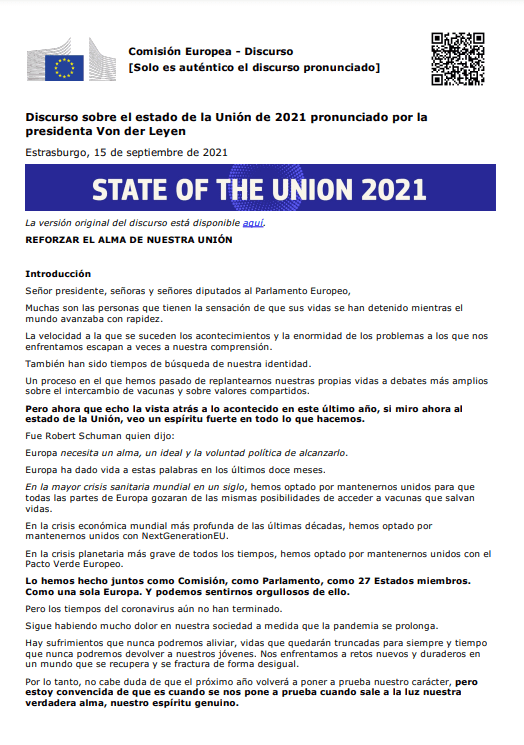 Comisión Europea - Discurso
[Solo es auténtico el discurso pronunciado]

Discurso sobre el estado de la Unión de 2021 pronunciado por la presidenta Von der Leyen

Estrasburgo, 15 de septiembre de 2021

STATE OF THE UNION 2021

La versión original del discurso está disponible aquí.

REFORZAR EL ALMA DE NUESTRA UNIÓN

Introducción

Señor presidente, señoras y señores diputados al Parlamento Europeo,

Muchas son las personas que tienen la sensación de que sus vidas se han detenido mientras el mundo avanzaba con rapidez.

La velocidad a la que se suceden los acontecimientos y la enormidad de los problemas a los que nos enfrentamos escapan a veces a nuestra comprensión.

También han sido tiempos de búsqueda de nuestra identidad.

Un proceso en el que hemos pasado de replantearnos nuestras propias vidas a debates más amplios sobre el intercambio de vacunas y sobre valores compartidos.

Pero ahora que echo la vista atrás a lo acontecido en este último año, si miro ahora al estado de la Unión, veo un espíritu fuerte en todo lo que hacemos.

Fue Robert Schuman quien dijo:

Europa necesita un alma, un ideal y la voluntad política de alcanzarlo.

Europa ha dado vida a estas palabras en los últimos doce meses.

En la mayor crisis sanitaria mundial en un siglo, hemos optado por mantenernos unidos para que todas las partes de Europa gozaran de las mismas posibilidades de acceder a vacunas que salvan vidas.

En la crisis económica mundial más profunda de las últimas décadas, hemos optado por mantenernos unidos con NextGenerationEU.

En la crisis planetaria más grave de todos los tiempos, hemos optado por mantenernos unidos con el Pacto Verde Europeo.

Lo hemos hecho juntos como Comisión, como Parlamento, como 27 Estados miembros. Como una sola Europa. Y podemos sentirnos orgullosos de ello.

Pero los tiempos del coronavirus aún no han terminado.

Sigue habiendo mucho dolor en nuestra sociedad a medida que la pandemia se prolonga.

Hay sufrimientos que nunca podremos aliviar, vidas que quedarán truncadas para siempre y tiempo que nunca podremos devolver a nuestros jóvenes. Nos enfrentamos a retos nuevos y duraderos en un mundo que se recupera y se fractura de forma desigual.

Por lo tanto, no cabe duda de que el próximo año volverá a poner a prueba nuestro carácter, pero estoy convencida de que es cuando se nos pone a prueba cuando sale a la luz nuestra verdadera alma, nuestro espíritu genuino.